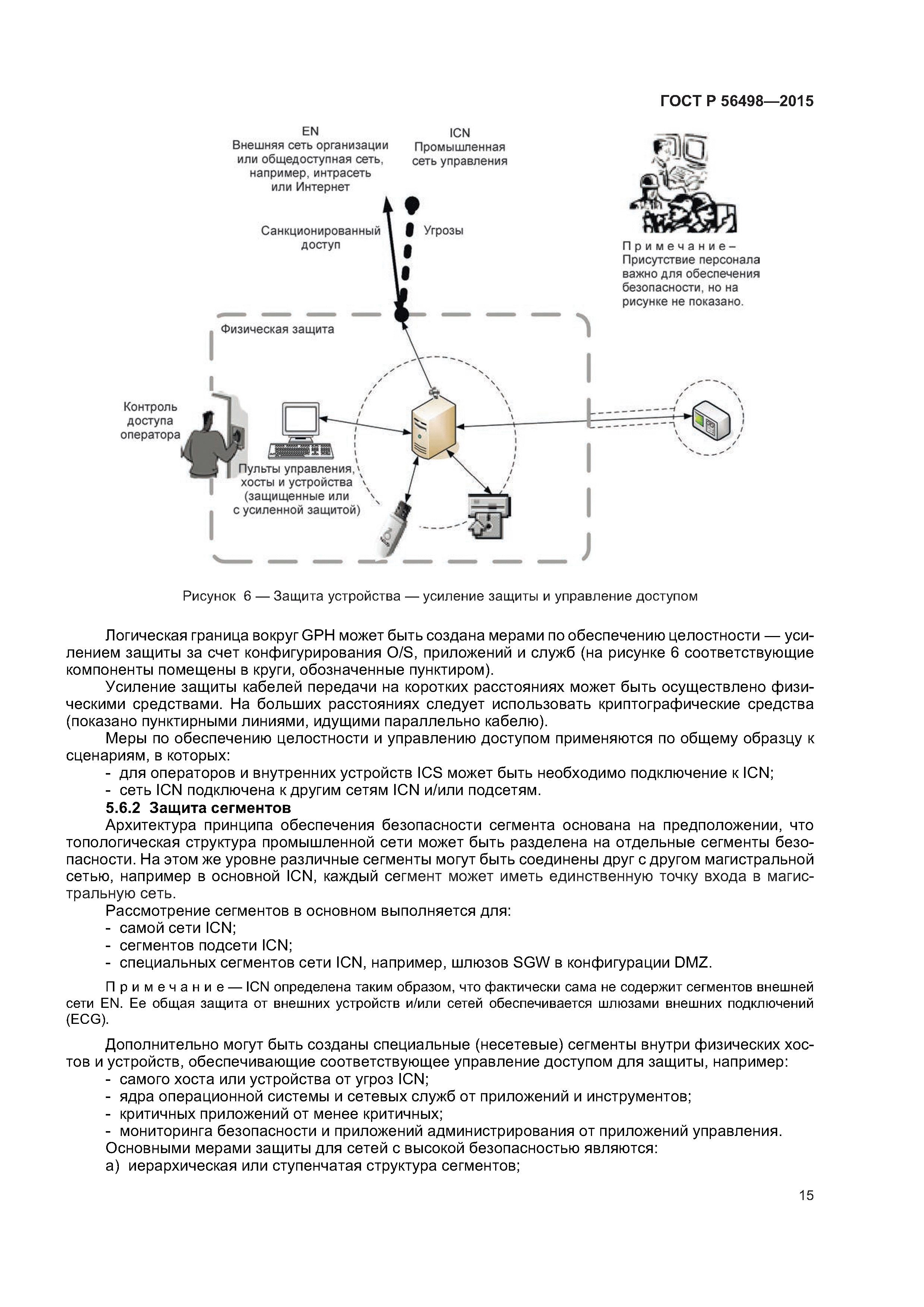 ГОСТ Р 56498—2015

EN
Внешняя сеть организации или общедоступная сеть, например, интрасеть или Интернет

ICN
Промышленная сеть управления

Санкционированный доступ

Угрозы

Примечание– Присутствие персонала важно для обеспечения безопасности, но на рисунке не показано.

Физическая защита

Контроль доступа оператора

Пульты управления, хосты и устройства (защищенные или с усиленной защитой)

Рисунок 6 — Защита устройства — усиление защиты и управление доступом

Логическая граница вокруг GPH может быть создана мерами по обеспечению целостности — усилением защиты за счет конфигурирования O/S, приложений и служб (на рисунке 6 соответствующие компоненты помещены в круги, обозначенные пунктиром).

Усиление защиты кабелей передачи на коротких расстояниях может быть осуществлено физическими средствами. На больших расстояниях следует использовать криптографические средства (показано пунктирными линиями, идущими параллельно кабелю).

Меры по обеспечению целостности и управлению доступом применяются по общему образцу к сценариям, в которых:
- для операторов и внутренних устройств ICS может быть необходимо подключение к ICN;
- сеть ICN подключена к другим сетям ICN и/или подсетям.

5.6.2 Защита сегментов

Архитектура принципа обеспечения безопасности сегмента основана на предположении, что топологическая структура промышленной сети может быть разделена на отдельные сегменты безопасности. На этом же уровне различные сегменты могут быть соединены друг с другом магистральной сетью, например в основной ICN, каждый сегмент может иметь единственную точку входа в магистральную сеть.

Рассмотрение сегментов в основном выполняется для:
- самой сети ICN;
- сегментов подсети ICN;
- специальных сегментов сети ICN, например, шлюзов SGW в конфигурации DMZ.

Примечание — ICN определена таким образом, что фактически сама не содержит сегментов внешней сети EN. Ее общая защита от внешних устройств и/или сетей обеспечивается шлюзами внешних подключений (ECG).

Дополнительно могут быть созданы специальные (несетевые) сегменты внутри физических хостов и устройств, обеспечивающие соответствующее управление доступом для защиты, например:
- самого хоста или устройства от угроз ICN;
- ядра операционной системы и сетевых служб от приложений и инструментов;
- критичных приложений от менее критичных;
- мониторинга безопасности и приложений администрирования от приложений управления.

Основными мерами защиты для сетей с высокой безопасностью являются:
а) иерархическая или ступенчатая структура сегментов;

15